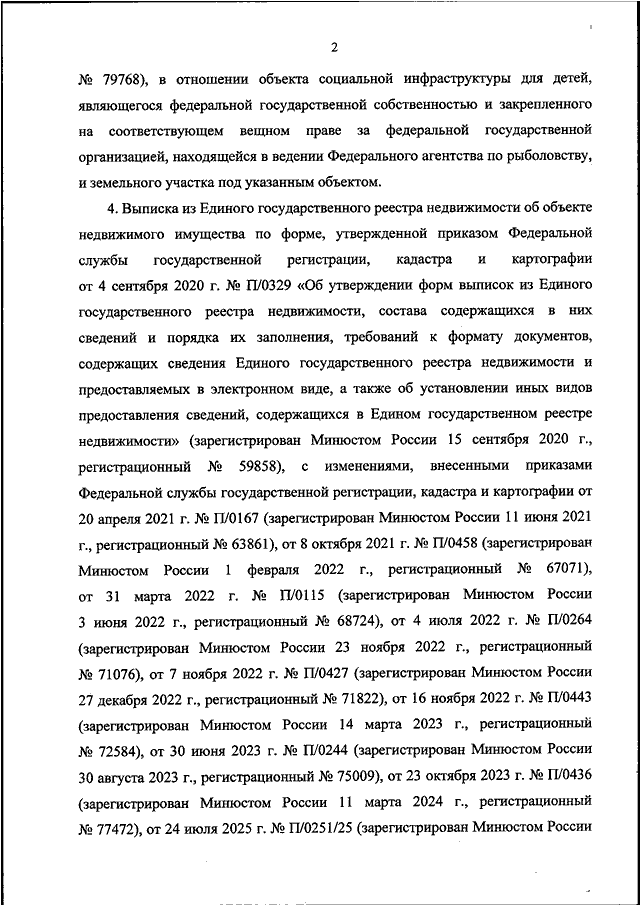 2

№ 79768), в отношении объекта социальной инфраструктуры для детей, являющегося федеральной государственной собственностью и закрепленного на соответствующем вещном праве за федеральной государственной организацией, находящейся в ведении Федерального агентства по рыболовству, и земельного участка под указанным объектом.

4. Выписка из Единого государственного реестра недвижимости об объекте недвижимого имущества по форме, утвержденной приказом Федеральной службы государственной регистрации, кадастра и картографии от 4 сентября 2020 г. № П/0329 «Об утверждении форм выписок из Единого государственного реестра недвижимости, состава содержащихся в них сведений и порядка их заполнения, требований к формату документов, содержащих сведения Единого государственного реестра недвижимости и предоставляемых в электронном виде, а также об установлении иных видов предоставления сведений, содержащихся в Едином государственном реестре недвижимости» (зарегистрирован Минюстом России 15 сентября 2020 г., регистрационный № 59858), с изменениями, внесенными приказами Федеральной службы государственной регистрации, кадастра и картографии от 20 апреля 2021 г. № П/0167 (зарегистрирован Минюстом России 11 июня 2021 г., регистрационный № 63861), от 8 октября 2021 г. № П/0458 (зарегистрирован Минюстом России 1 февраля 2022 г., регистрационный № 67071), от 31 марта 2022 г. № П/0115 (зарегистрирован Минюстом России 3 июня 2022 г., регистрационный № 68724), от 4 июля 2022 г. № П/0264 (зарегистрирован Минюстом России 23 ноября 2022 г., регистрационный № 71076), от 7 ноября 2022 г. № П/0427 (зарегистрирован Минюстом России 27 декабря 2022 г., регистрационный № 71822), от 16 ноября 2022 г. № П/0443 (зарегистрирован Минюстом России 14 марта 2023 г., регистрационный № 72584), от 30 июня 2023 г. № П/0244 (зарегистрирован Минюстом России 30 августа 2023 г., регистрационный № 75009), от 23 октября 2023 г. № П/0436 (зарегистрирован Минюстом России 11 марта 2024 г., регистрационный № 77472), от 24 июля 2025 г. № П/0251/25 (зарегистрирован Минюстом России